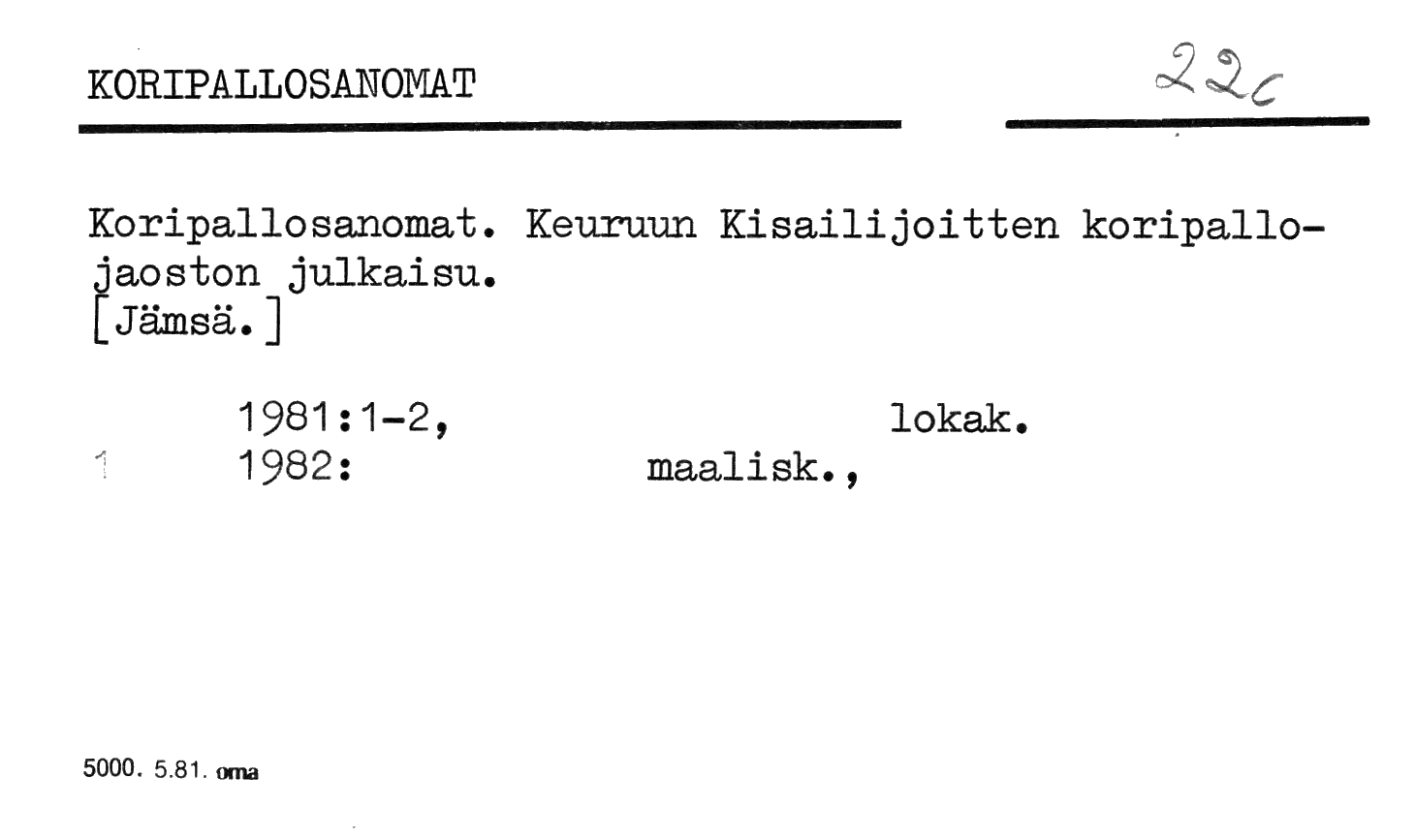 KORIPALLOSANOMAT

22c

Koripallosanomat. Keuruun Kisailijoitten koripallojaoston julkaisu.
[Jämsä.]

1981:1-2, lokak.
1 1982: maalisk.,

5000. 5.81. oma